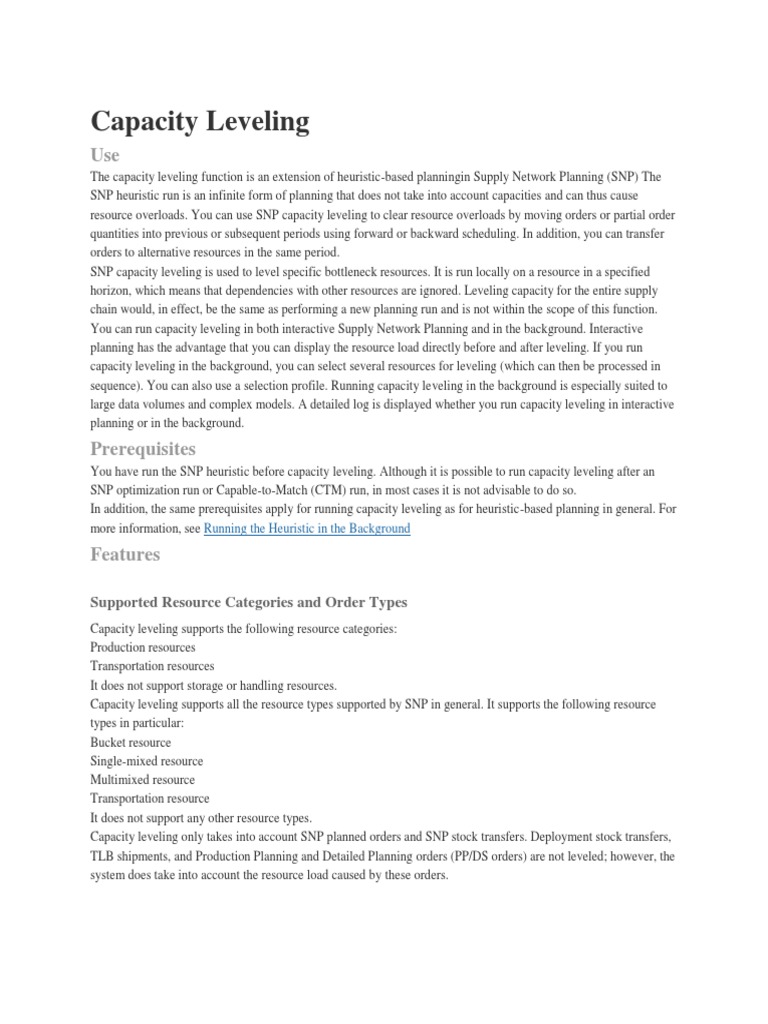 Capacity Leveling

Use

The capacity leveling function is an extension of heuristic-based planningin Supply Network Planning (SNP) The SNP heuristic run is an infinite form of planning that does not take into account capacities and can thus cause resource overloads. You can use SNP capacity leveling to clear resource overloads by moving orders or partial order quantities into previous or subsequent periods using forward or backward scheduling. In addition, you can transfer orders to alternative resources in the same period.
SNP capacity leveling is used to level specific bottleneck resources. It is run locally on a resource in a specified horizon, which means that dependencies with other resources are ignored. Leveling capacity for the entire supply chain would, in effect, be the same as performing a new planning run and is not within the scope of this function.
You can run capacity leveling in both interactive Supply Network Planning and in the background. Interactive planning has the advantage that you can display the resource load directly before and after leveling. If you run capacity leveling in the background, you can select several resources for leveling (which can then be processed in sequence). You can also use a selection profile. Running capacity leveling in the background is especially suited to large data volumes and complex models. A detailed log is displayed whether you run capacity leveling in interactive planning or in the background.

Prerequisites

You have run the SNP heuristic before capacity leveling. Although it is possible to run capacity leveling after an SNP optimization run or Capable-to-Match (CTM) run, in most cases it is not advisable to do so.
In addition, the same prerequisites apply for running capacity leveling as for heuristic-based planning in general. For more information, see Running the Heuristic in the Background

Features

Supported Resource Categories and Order Types

Capacity leveling supports the following resource categories:
Production resources
Transportation resources
It does not support storage or handling resources.
Capacity leveling supports all the resource types supported by SNP in general. It supports the following resource types in particular:
Bucket resource
Single-mixed resource
Multimixed resource
Transportation resource
It does not support any other resource types.
Capacity leveling only takes into account SNP planned orders and SNP stock transfers. Deployment stock transfers, TLB shipments, and Production Planning and Detailed Planning orders (PP/DS orders) are not leveled; however, the system does take into account the resource load caused by these orders.